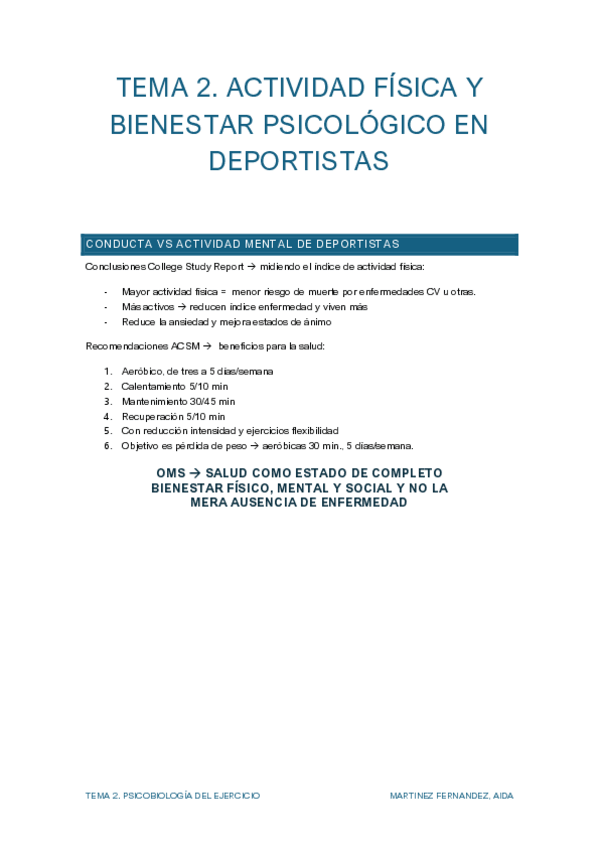 TEMA 2. ACTIVIDAD FÍSICA Y BIENESTAR PSICOLÓGICO EN DEPORTISTAS

CONDUCTA VS ACTIVIDAD MENTAL DE DEPORTISTAS

Conclusiones College Study Report → midiendo el índice de actividad física:

- Mayor actividad física = menor riesgo de muerte por enfermedades CV u otras.
- Más activos → reducen índice enfermedad y viven más
- Reduce la ansiedad y mejora estados de ánimo

Recomendaciones ACSM → beneficios para la salud:

1. Aeróbico, de tres a 5 días/semana
2. Calentamiento 5/10 min
3. Mantenimiento 30/45 min
4. Recuperación 5/10 min
5. Con reducción intensidad y ejercicios flexibilidad
6. Objetivo es pérdida de peso → aeróbicas 30 min., 5 días/semana.

OMS → SALUD COMO ESTADO DE COMPLETO BIENESTAR FÍSICO, MENTAL Y SOCIAL Y NO LA MERA AUSENCIA DE ENFERMEDAD

TEMA 2. PSICOBIOLOGÍA DEL EJERCICIO

MARTINEZ FERNANDEZ, AIDA